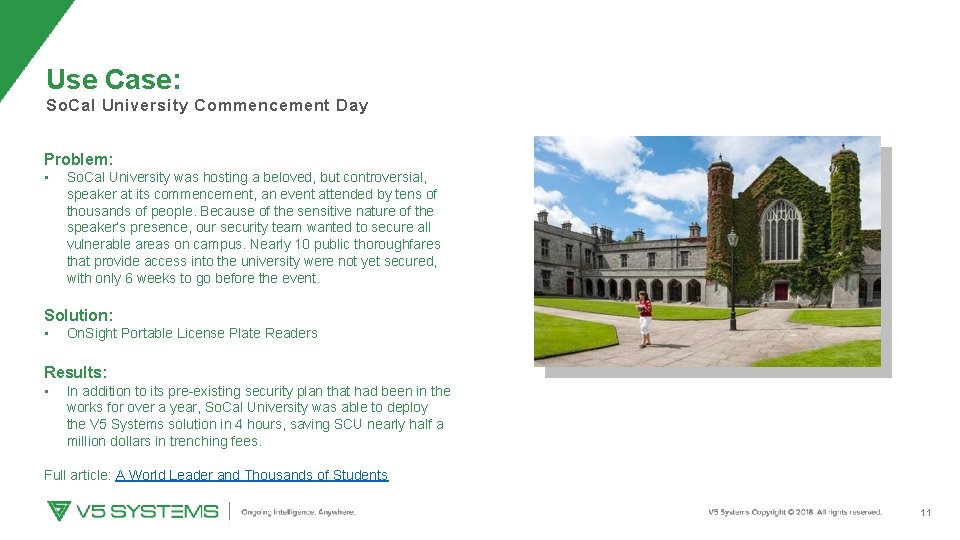 Use Case:
SoCal University Commencement Day

Problem:
• SoCal University was hosting a beloved, but controversial, speaker at its commencement, an event attended by tens of thousands of people. Because of the sensitive nature of the speaker's presence, our security team wanted to secure all vulnerable areas on campus. Nearly 10 public thoroughfares that provide access into the university were not yet secured, with only 6 weeks to go before the event.

Solution:
• OnSight Portable License Plate Readers

Results:
• In addition to its pre-existing security plan that had been in the works for over a year, SoCal University was able to deploy the V5 Systems solution in 4 hours, saving SCU nearly half a million dollars in trenching fees.

Full article: A World Leader and Thousands of Students

V5 SYSTEMS | Ongoing Intelligence. Anywhere.

V5 Systems Copyright © 2018. All rights reserved.

11